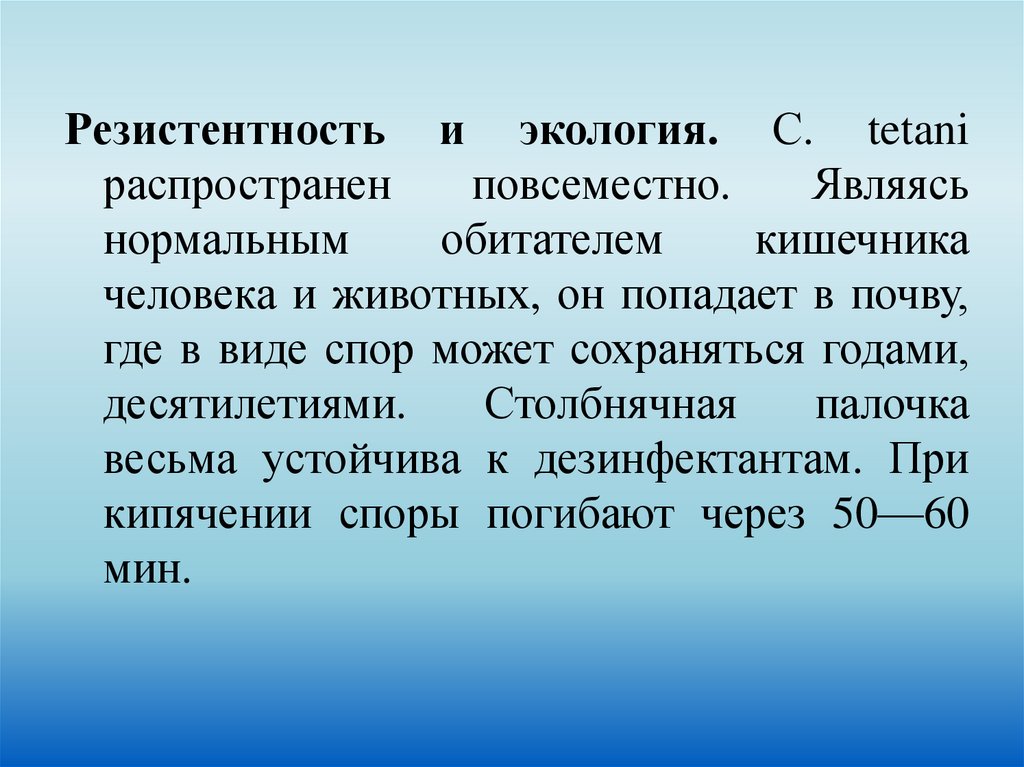 Резистентность и экология. C. tetani распространен повсеместно. Являясь нормальным обитателем кишечника человека и животных, он попадает в почву, где в виде спор может сохраняться годами, десятилетиями. Столбнячная палочка весьма устойчива к дезинфектантам. При кипячении споры погибают через 50—60 мин.